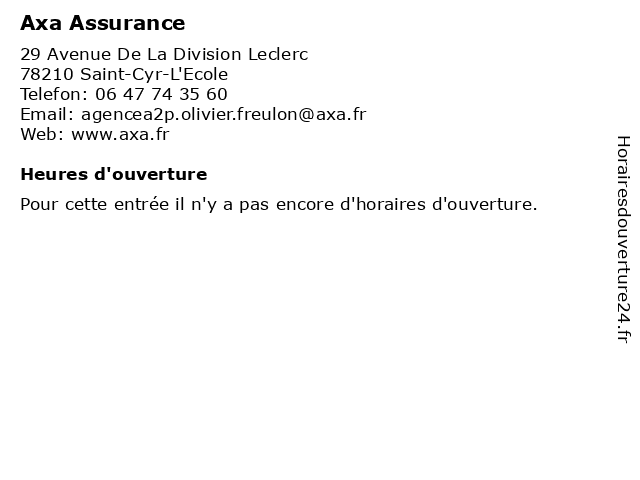 Axa Assurance

29 Avenue De La Division Leclerc
78210 Saint-Cyr-L'Ecole
Telefon: 06 47 74 35 60
Email: agencea2p.olivier.freulon@axa.fr
Web: www.axa.fr

Heures d'ouverture

Pour cette entrée il n'y a pas encore d'horaires d'ouverture.

Horairesdouverture24.fr